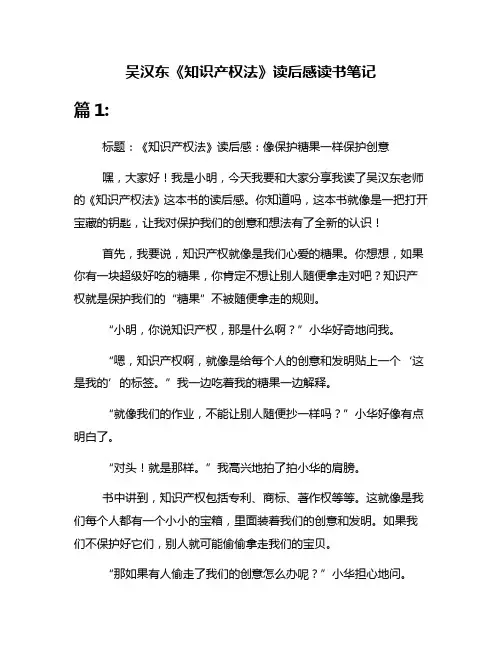 吴汉东《知识产权法》读后感读书笔记

篇 1:

标题：《知识产权法》读后感：像保护糖果一样保护创意

嘿，大家好！我是小明，今天我要和大家分享我读了吴汉东老师的《知识产权法》这本书的读后感。你知道吗，这本书就像是一把打开宝藏的钥匙，让我对保护我们的创意和想法有了全新的认识！

首先，我要说，知识产权就像是我们心爱的糖果。你想想，如果你有一块超级好吃的糖果，你肯定不想让别人随便拿走对吧？知识产权就是保护我们的“糖果”不被随便拿走的规则。

“小明，你说知识产权，那是什么啊？”小华好奇地问我。

“嗯，知识产权啊，就像是给每个人的创意和发明贴上一个‘这是我的’的标签。”我一边吃着我的糖果一边解释。

“就像我们的作业，不能让别人随便抄一样吗？”小华好像有点明白了。

“对头！就是那样。”我高兴地拍了拍小华的肩膀。

书中讲到，知识产权包括专利、商标、著作权等等。这就像是我们每个人都有一个小小的宝箱，里面装着我们的创意和发明。如果我们不保护好它们，别人就可能偷偷拿走我们的宝贝。

“那如果有人偷走了我们的创意怎么办呢？”小华担心地问。